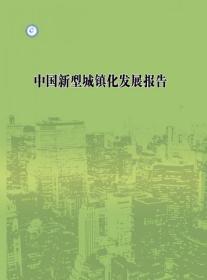 中国新型城镇化发展报告